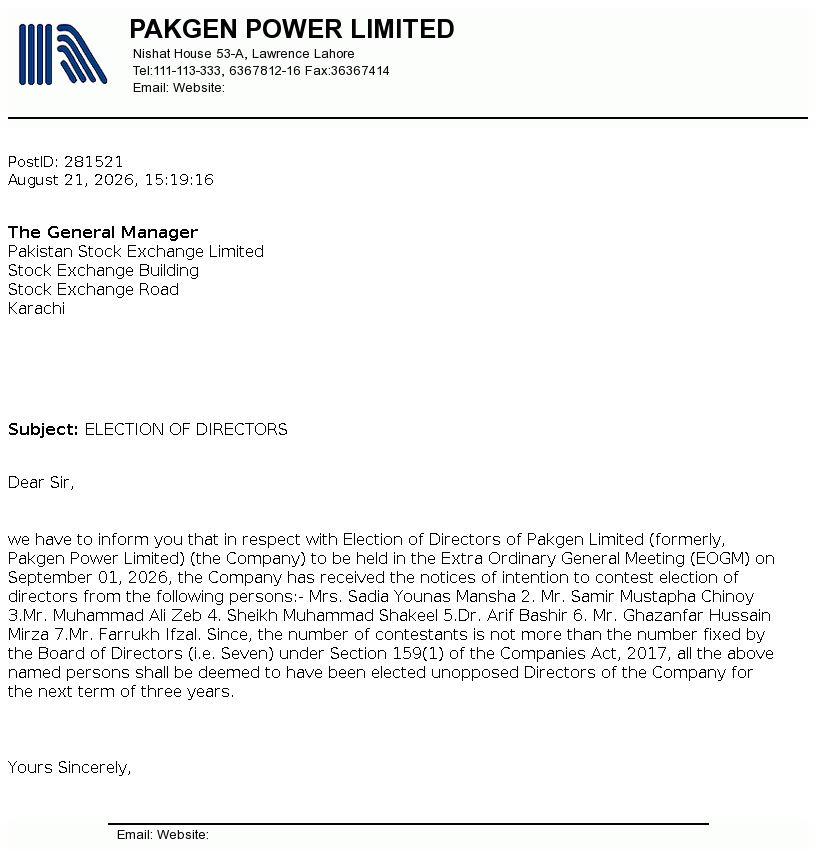 PAKGEN POWER LIMITED
Nishat House 53-A, Lawrence Lahore
Tel:111-113-333, 6367812-16 Fax:36367414
Email: Website:

PostID: 281521
August 21, 2026, 15:19:16

The General Manager
Pakistan Stock Exchange Limited
Stock Exchange Building
Stock Exchange Road
Karachi

Subject: ELECTION OF DIRECTORS

Dear Sir,

we have to inform you that in respect with Election of Directors of Pakgen Limited (formerly, Pakgen Power Limited) (the Company) to be held in the Extra Ordinary General Meeting (EOGM) on September 01, 2026, the Company has received the notices of intention to contest election of directors from the following persons:- Mrs. Sadia Younas Mansha 2. Mr. Samir Mustapha Chinoy 3.Mr. Muhammad Ali Zeb 4. Sheikh Muhammad Shakeel 5.Dr. Arif Bashir 6. Mr. Ghazanfar Hussain Mirza 7.Mr. Farrukh Ifzal. Since, the number of contestants is not more than the number fixed by the Board of Directors (i.e. Seven) under Section 159(1) of the Companies Act, 2017, all the above named persons shall be deemed to have been elected unopposed Directors of the Company for the next term of three years.

Yours Sincerely,

Email: Website: